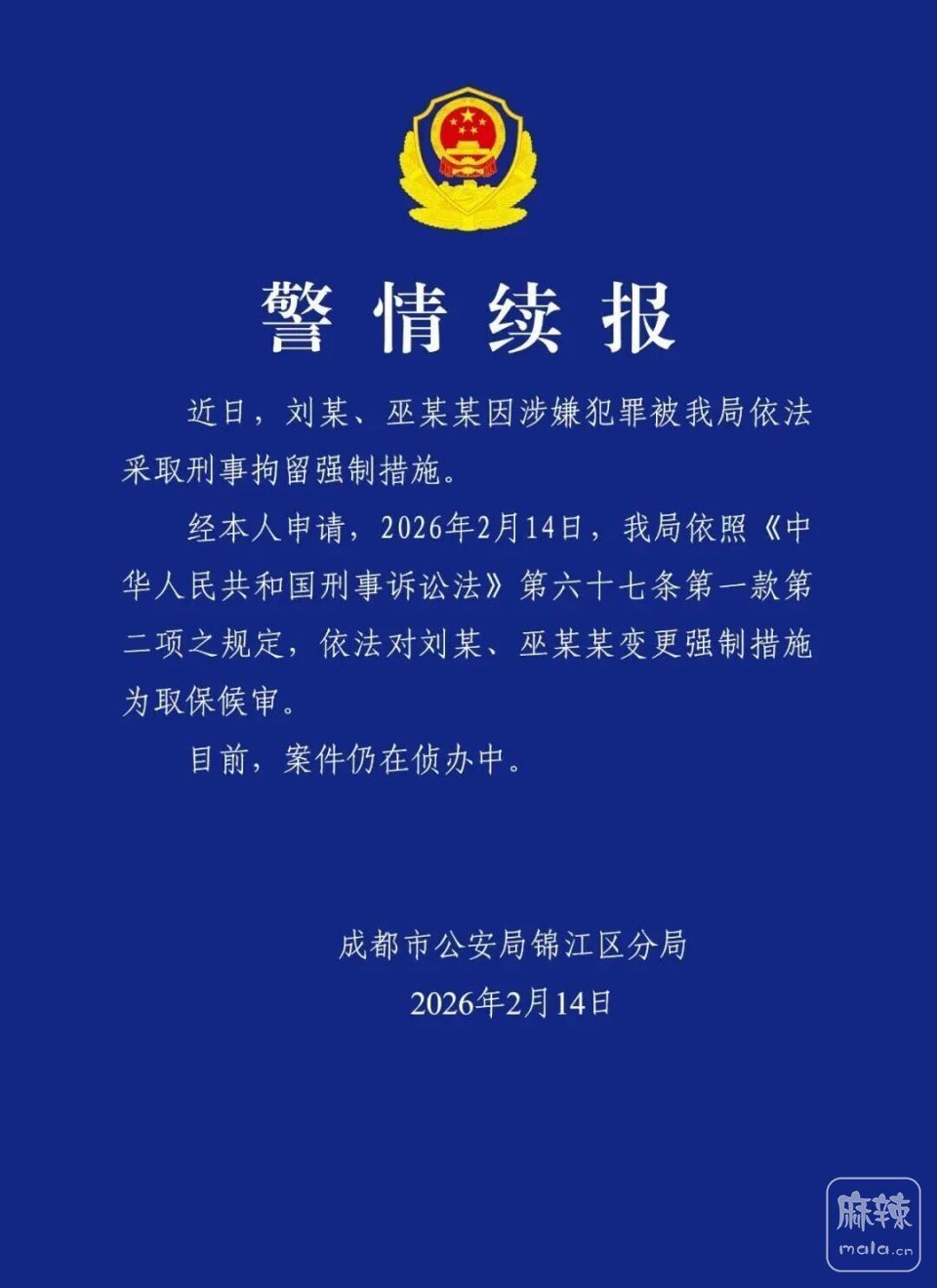 警情续报

近日，刘某、巫某某因涉嫌犯罪被我局依法采取刑事拘留强制措施。

经本人申请，2026年2月14日，我局依照《中华人民共和国刑事诉讼法》第六十七条第一款第二项之规定，依法对刘某、巫某某变更强制措施为取保候审。

目前，案件仍在侦办中。

成都市公安局锦江区分局
2026年2月14日

麻辣
mala.cn